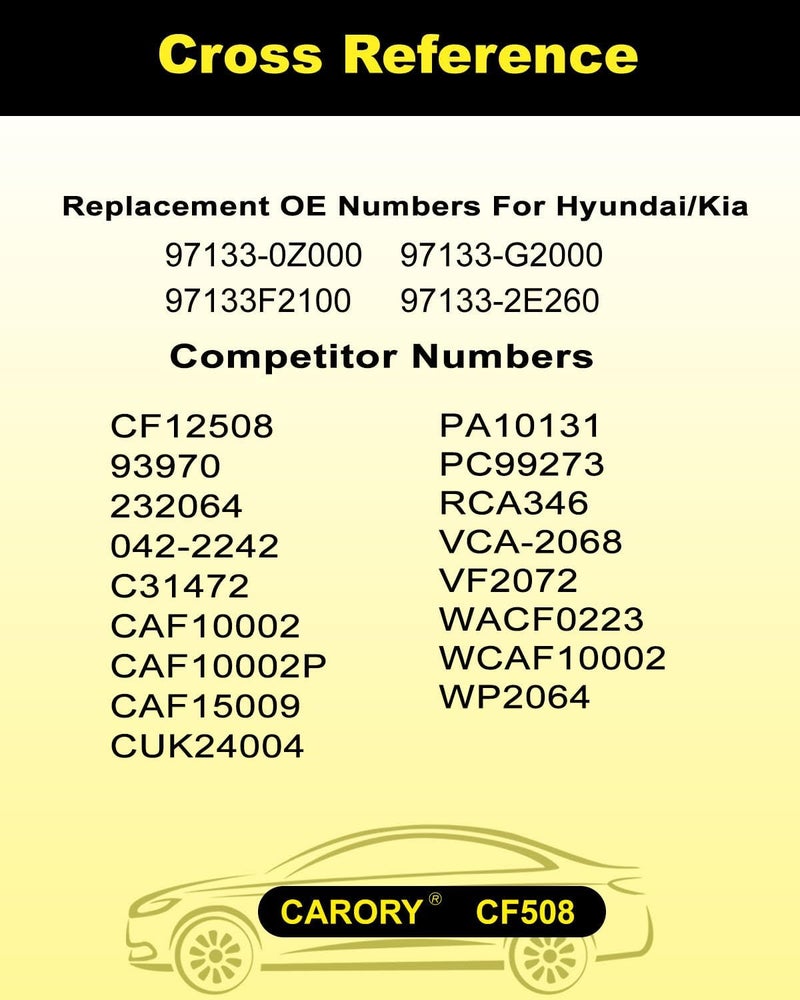 Cross Reference

Replacement OE Numbers For Hyundai/Kia

97133-0Z000 97133-G2000
97133F2100 97133-2E260

Competitor Numbers

CF12508
93970
232064
042-2242
C31472
CAF10002
CAF10002P
CAF15009
CUK24004

PA10131
PC99273
RCA346
VCA-2068
VF2072
WACF0223
WCAF10002
WP2064

CARORY® CF508